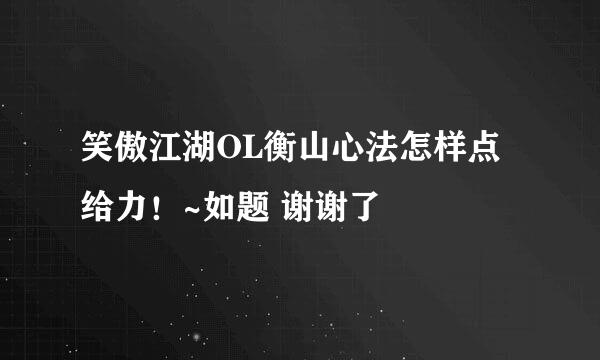 笑傲江湖OL衡山心法怎样点给力！~如题 谢谢了